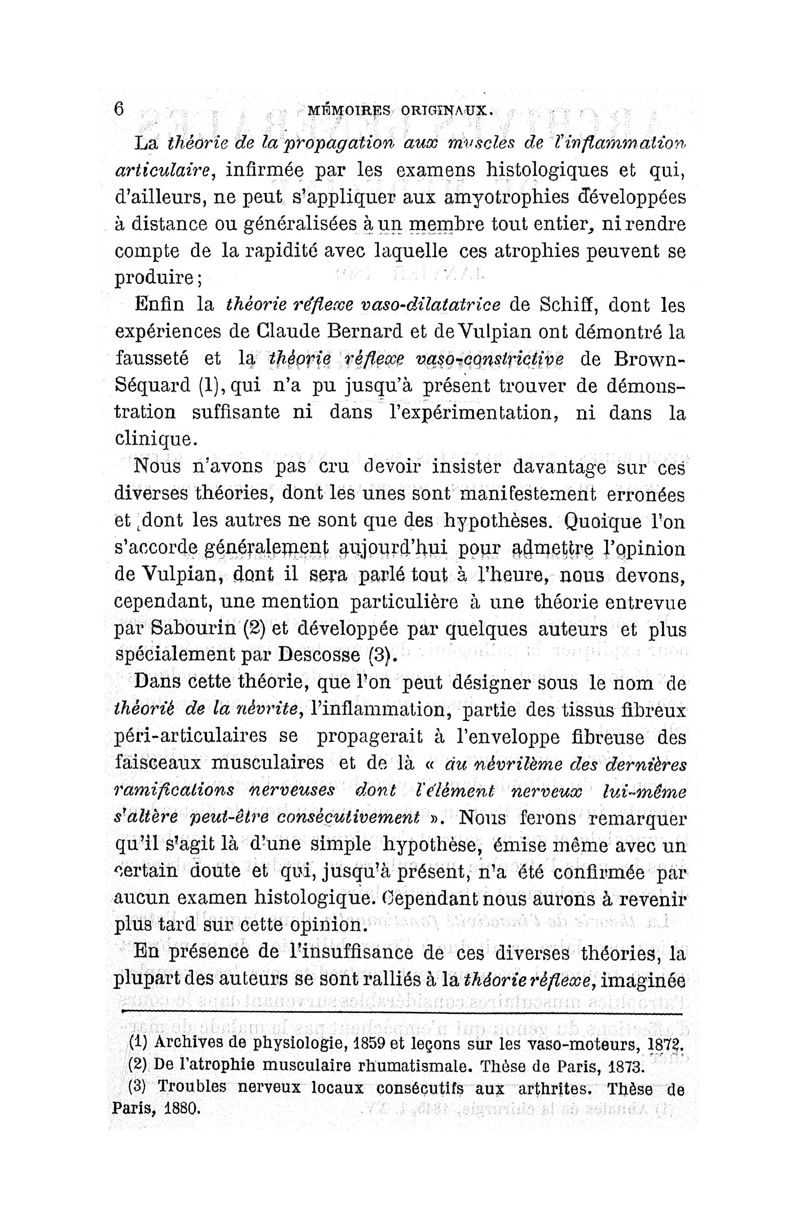 6 MÉMOIRES ORIGINAUX.

La théorie de la propagation aux muscles de l'inflammation articulaire, infirmée par les examens histologiques et qui, d'ailleurs, ne peut s'appliquer aux amyotrophies développées à distance ou généralisées à un membre tout entier, ni rendre compte de la rapidité avec laquelle ces atrophies peuvent se produire ;

Enfin la théorie réflexe vaso-dilatatrice de Schiff, dont les expériences de Claude Bernard et de Vulpian ont démontré la fausseté et la théorie réflexe vaso-constrictive de Brown-Séquard (1), qui n'a pu jusqu'à présent trouver de démonstration suffisante ni dans l'expérimentation, ni dans la clinique.

Nous n'avons pas cru devoir insister davantage sur ces diverses théories, dont les unes sont manifestement erronées et dont les autres ne sont que des hypothèses. Quoique l'on s'accorde généralement aujourd'hui pour admettre l'opinion de Vulpian, dont il sera parlé tout à l'heure, nous devons, cependant, une mention particulière à une théorie entrevue par Sabourin (2) et développée par quelques auteurs et plus spécialement par Descosse (3).

Dans cette théorie, que l'on peut désigner sous le nom de théorie de la névrite, l'inflammation, partie des tissus fibreux péri-articulaires se propagerait à l'enveloppe fibreuse des faisceaux musculaires et de là « au névrilème des dernières ramifications nerveuses dont l'élément nerveux lui-même s'altère peut-être consécutivement ». Nous ferons remarquer qu'il s'agit là d'une simple hypothèse, émise même avec un certain doute et qui, jusqu'à présent, n'a été confirmée par aucun examen histologique. Cependant nous aurons à revenir plus tard sur cette opinion.

En présence de l'insuffisance de ces diverses théories, la plupart des auteurs se sont ralliés à la théorie réflexe, imaginée

(1) Archives de physiologie, 1859 et leçons sur les vaso-moteurs, 1872.
(2) De l'atrophie musculaire rhumatismale. Thèse de Paris, 1873.
(3) Troubles nerveux locaux consécutifs aux arthrites. Thèse de Paris, 1880.